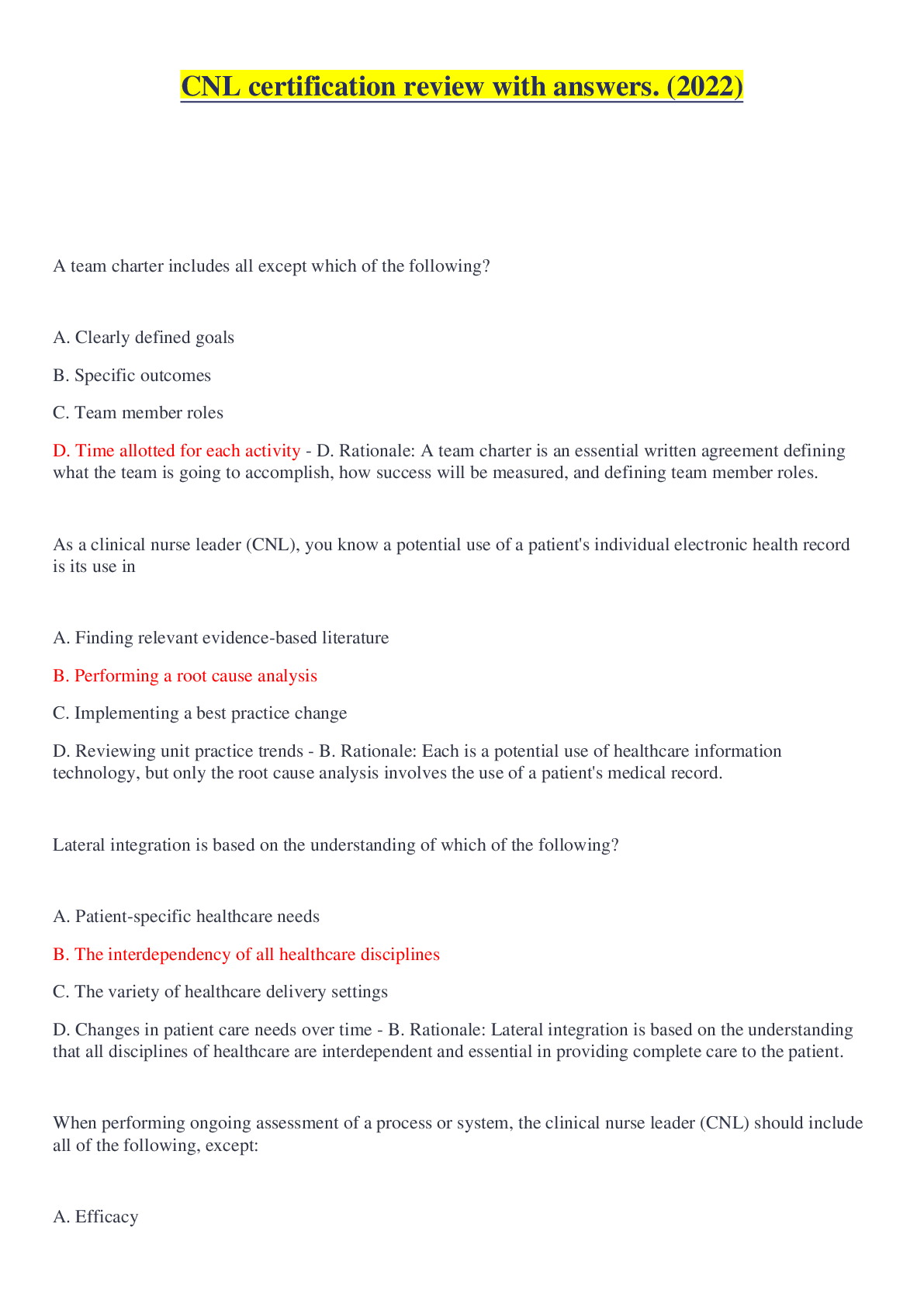 CNL certification review with answers. (2022)

A team charter includes all except which of the following?

A. Clearly defined goals

B. Specific outcomes

C. Team member roles

D. Time allotted for each activity - D. Rationale: A team charter is an essential written agreement defining what the team is going to accomplish, how success will be measured, and defining team member roles.

As a clinical nurse leader (CNL), you know a potential use of a patient's individual electronic health record is its use in

A. Finding relevant evidence-based literature

B. Performing a root cause analysis

C. Implementing a best practice change

D. Reviewing unit practice trends - B. Rationale: Each is a potential use of healthcare information technology, but only the root cause analysis involves the use of a patient's medical record.

Lateral integration is based on the understanding of which of the following?

A. Patient-specific healthcare needs

B. The interdependency of all healthcare disciplines

C. The variety of healthcare delivery settings

D. Changes in patient care needs over time - B. Rationale: Lateral integration is based on the understanding that all disciplines of healthcare are interdependent and essential in providing complete care to the patient.

When performing ongoing assessment of a process or system, the clinical nurse leader (CNL) should include all of the following, except:

A. Efficacy